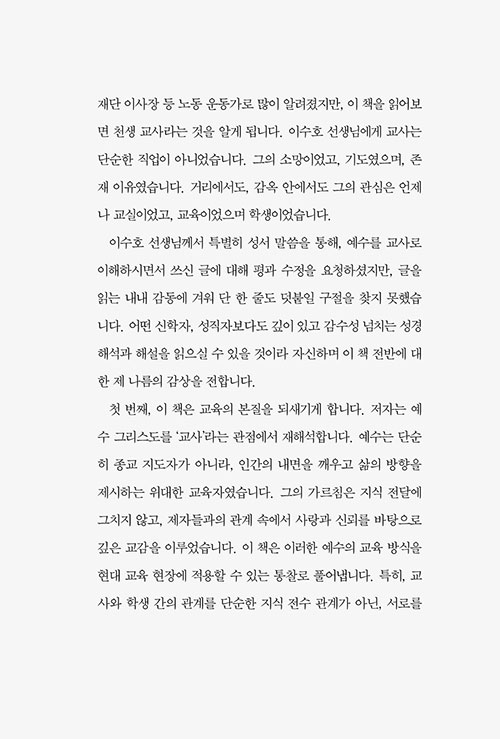 재단 이사장 등 노동 운동가로 많이 알려졌지만, 이 책을 읽어보면 천생 교사라는 것을 알게 됩니다. 이수호 선생님에게 교사는 단순한 직업이 아니었습니다. 그의 소망이었고, 기도였으며, 존재 이유였습니다. 거리에서도, 감옥 안에서도 그의 관심은 언제나 교실이었고, 교육이었으며 학생이었습니다.

이수호 선생님께서 특별히 성서 말씀을 통해, 예수를 교사로 이해하시면서 쓰신 글에 대해 평과 수정을 요청하셨지만, 글을 읽는 내내 감동에 겨워 단 한 줄도 덧붙일 구절을 찾지 못했습니다. 어떤 신학자, 성직자보다도 깊이 있고 감수성 넘치는 성경 해석과 해설을 읽으실 수 있을 것이라 자신하며 이 책 전반에 대한 제 나름의 감상을 전합니다.

첫 번째, 이 책은 교육의 본질을 되새기게 합니다. 저자는 예수 그리스도를 '교사'라는 관점에서 재해석합니다. 예수는 단순히 종교 지도자가 아니라, 인간의 내면을 깨우고 삶의 방향을 제시하는 위대한 교육자였습니다. 그의 가르침은 지식 전달에 그치지 않고, 제자들과의 관계 속에서 사랑과 신뢰를 바탕으로 깊은 교감을 이루었습니다. 이 책은 이러한 예수의 교육 방식을 현대 교육 현장에 적용할 수 있는 통찰로 풀어냅니다. 특히, 교사와 학생 간의 관계를 단순한 지식 전수 관계가 아닌, 서로를